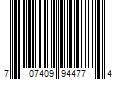 7 07409 94477 4